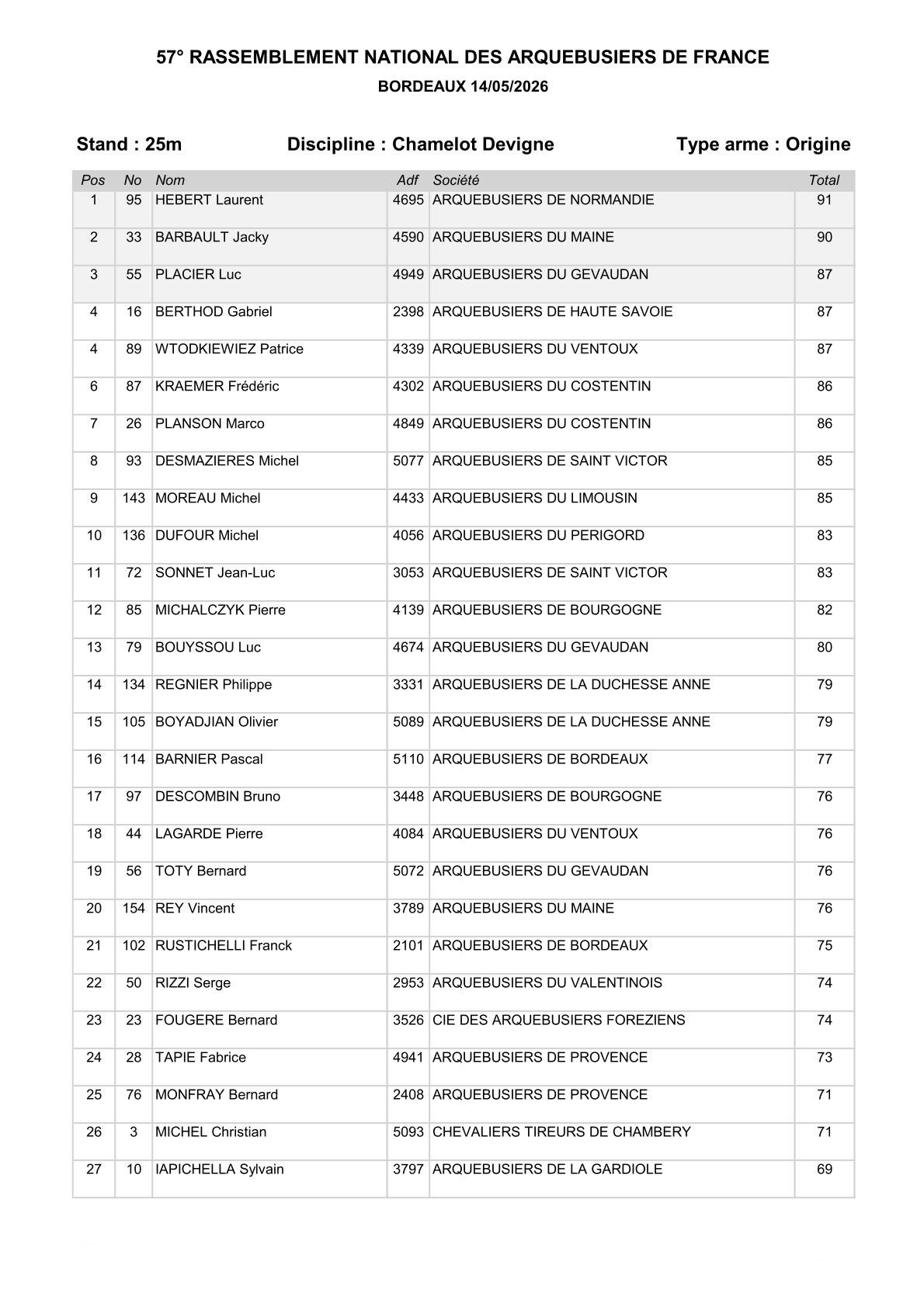 57° RASSEMBLEMENT NATIONAL DES ARQUEBUSIERS DE FRANCE
BORDEAUX 14/05/2026

Stand : 25m        Discipline : Chamelot Devigne        Type arme : Origine

| Pos | No | Nom | Adf | Société | Total |
|---|---|---|---|---|---|
| 1 | 95 | HEBERT Laurent | 4695 | ARQUEBUSIERS DE NORMANDIE | 91 |
| 2 | 33 | BARBAULT Jacky | 4590 | ARQUEBUSIERS DU MAINE | 90 |
| 3 | 55 | PLACIER Luc | 4949 | ARQUEBUSIERS DU GEVAUDAN | 87 |
| 4 | 16 | BERTHOD Gabriel | 2398 | ARQUEBUSIERS DE HAUTE SAVOIE | 87 |
| 4 | 89 | WTODKIEWIEZ Patrice | 4339 | ARQUEBUSIERS DU VENTOUX | 87 |
| 6 | 87 | KRAEMER Frédéric | 4302 | ARQUEBUSIERS DU COSTENTIN | 86 |
| 7 | 26 | PLANSON Marco | 4849 | ARQUEBUSIERS DU COSTENTIN | 86 |
| 8 | 93 | DESMAZIERES Michel | 5077 | ARQUEBUSIERS DE SAINT VICTOR | 85 |
| 9 | 143 | MOREAU Michel | 4433 | ARQUEBUSIERS DU LIMOUSIN | 85 |
| 10 | 136 | DUFOUR Michel | 4056 | ARQUEBUSIERS DU PERIGORD | 83 |
| 11 | 72 | SONNET Jean-Luc | 3053 | ARQUEBUSIERS DE SAINT VICTOR | 83 |
| 12 | 85 | MICHALCZYK Pierre | 4139 | ARQUEBUSIERS DE BOURGOGNE | 82 |
| 13 | 79 | BOUYSSOU Luc | 4674 | ARQUEBUSIERS DU GEVAUDAN | 80 |
| 14 | 134 | REGNIER Philippe | 3331 | ARQUEBUSIERS DE LA DUCHESSE ANNE | 79 |
| 15 | 105 | BOYADJIAN Olivier | 5089 | ARQUEBUSIERS DE LA DUCHESSE ANNE | 79 |
| 16 | 114 | BARNIER Pascal | 5110 | ARQUEBUSIERS DE BORDEAUX | 77 |
| 17 | 97 | DESCOMBIN Bruno | 3448 | ARQUEBUSIERS DE BOURGOGNE | 76 |
| 18 | 44 | LAGARDE Pierre | 4084 | ARQUEBUSIERS DU VENTOUX | 76 |
| 19 | 56 | TOTY Bernard | 5072 | ARQUEBUSIERS DU GEVAUDAN | 76 |
| 20 | 154 | REY Vincent | 3789 | ARQUEBUSIERS DU MAINE | 76 |
| 21 | 102 | RUSTICHELLI Franck | 2101 | ARQUEBUSIERS DE BORDEAUX | 75 |
| 22 | 50 | RIZZI Serge | 2953 | ARQUEBUSIERS DU VALENTINOIS | 74 |
| 23 | 23 | FOUGERE Bernard | 3526 | CIE DES ARQUEBUSIERS FOREZIENS | 74 |
| 24 | 28 | TAPIE Fabrice | 4941 | ARQUEBUSIERS DE PROVENCE | 73 |
| 25 | 76 | MONFRAY Bernard | 2408 | ARQUEBUSIERS DE PROVENCE | 71 |
| 26 | 3 | MICHEL Christian | 5093 | CHEVALIERS TIREURS DE CHAMBERY | 71 |
| 27 | 10 | IAPICHELLA Sylvain | 3797 | ARQUEBUSIERS DE LA GARDIOLE | 69 |